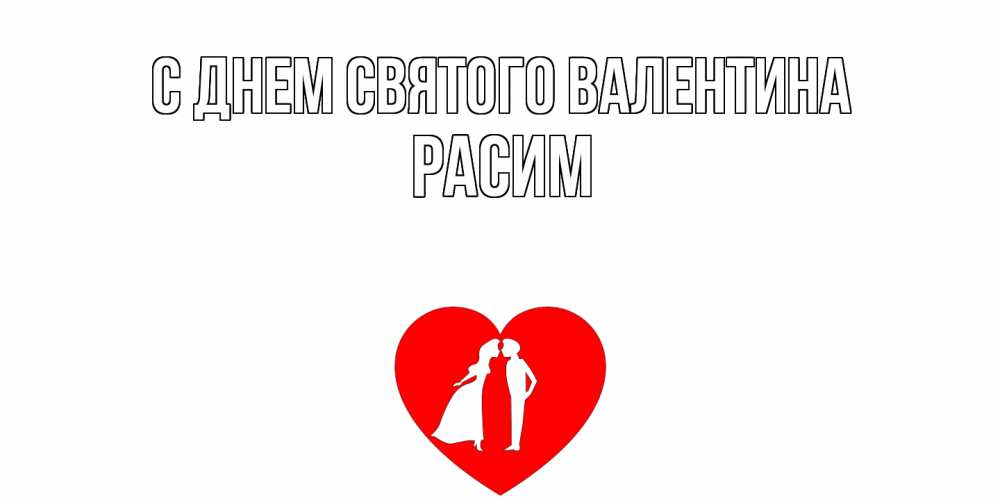 С ДНЕМ СВЯТОГО ВАЛЕНТИНА
РАСИМ